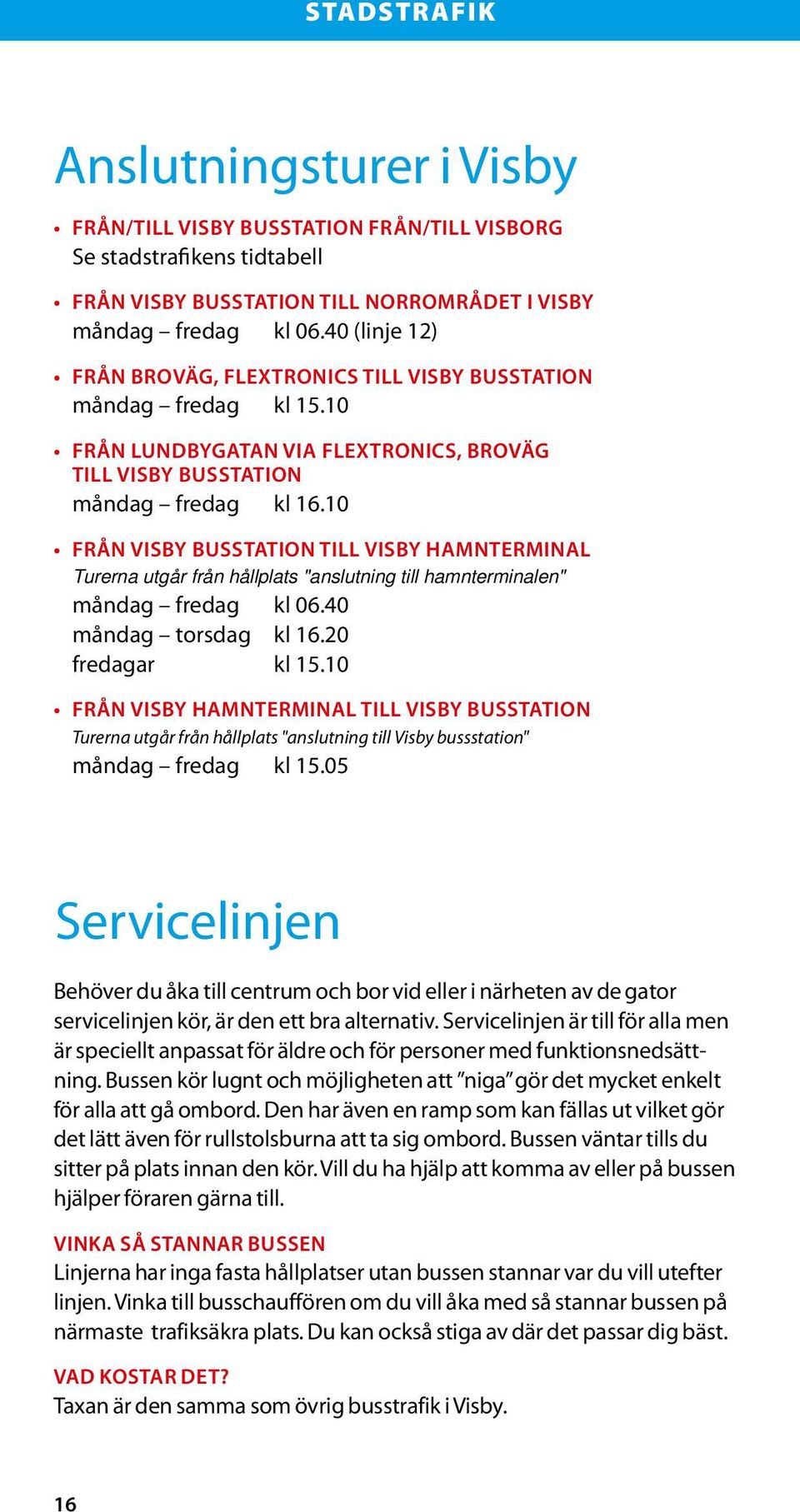 STADSTRAFIK

Anslutningsturer i Visby

• FRÅN/TILL VISBY BUSSTATION FRÅN/TILL VISBORG
Se stadstrafikens tidtabell

• FRÅN VISBY BUSSTATION TILL NORROMRÅDET I VISBY
måndag – fredag kl 06.40 (linje 12)

• FRÅN BROVÄG, FLEXTRONICS TILL VISBY BUSSTATION
måndag – fredag kl 15.10

• FRÅN LUNDBYGATAN VIA FLEXTRONICS, BROVÄG TILL VISBY BUSSTATION
måndag – fredag kl 16.10

• FRÅN VISBY BUSSTATION TILL VISBY HAMNTERMINAL
Turerna utgår från hållplats "anslutning till hamnterminalen"
måndag – fredag kl 06.40
måndag – torsdag kl 16.20
fredagar kl 15.10

• FRÅN VISBY HAMNTERMINAL TILL VISBY BUSSTATION
Turerna utgår från hållplats "anslutning till Visby bussstation"
måndag – fredag kl 15.05

Servicelinjen

Behöver du åka till centrum och bor vid eller i närheten av de gator servicelinjen kör, är den ett bra alternativ. Servicelinjen är till för alla men är speciellt anpassat för äldre och för personer med funktionsnedsättning. Bussen kör lugnt och möjligheten att ”niga” gör det mycket enkelt för alla att gå ombord. Den har även en ramp som kan fällas ut vilket gör det lätt även för rullstolsburna att ta sig ombord. Bussen väntar tills du sitter på plats innan den kör. Vill du ha hjälp att komma av eller på bussen hjälper föraren gärna till.

VINKA SÅ STANNAR BUSSEN
Linjerna har inga fasta hållplatser utan bussen stannar var du vill utefter linjen. Vinka till busschauffören om du vill åka med så stannar bussen på närmaste trafiksäkra plats. Du kan också stiga av där det passar dig bäst.

VAD KOSTAR DET?
Taxan är den samma som övrig busstrafik i Visby.

16